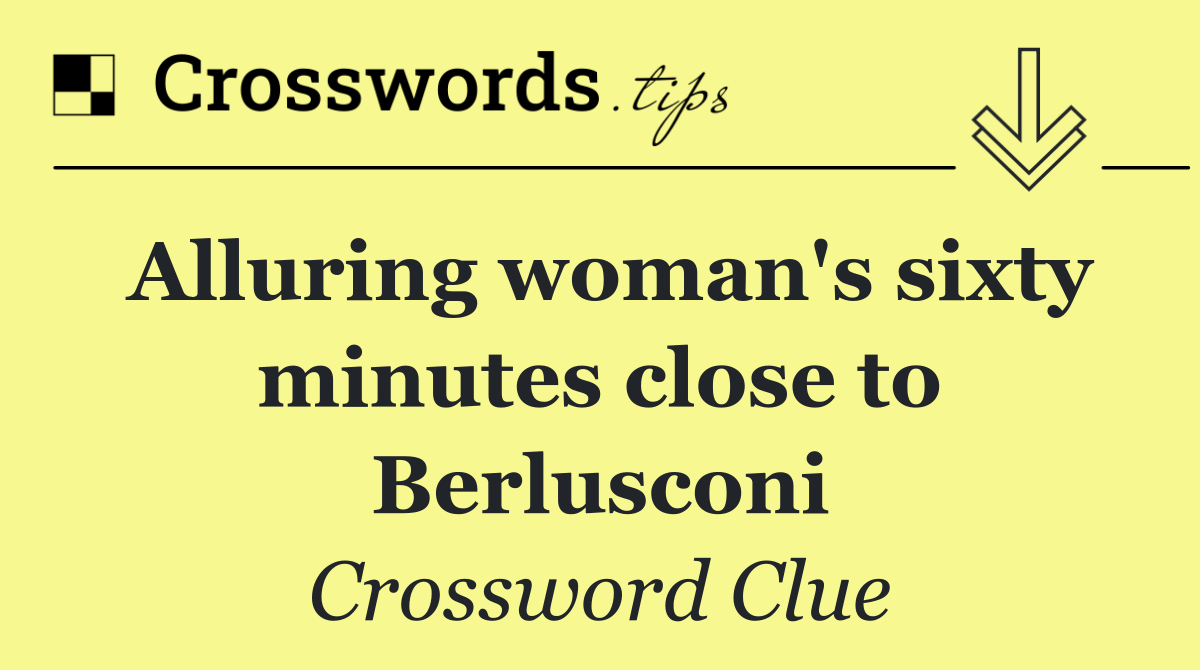 Crosswords.tips

Alluring woman's sixty minutes close to Berlusconi

Crossword Clue